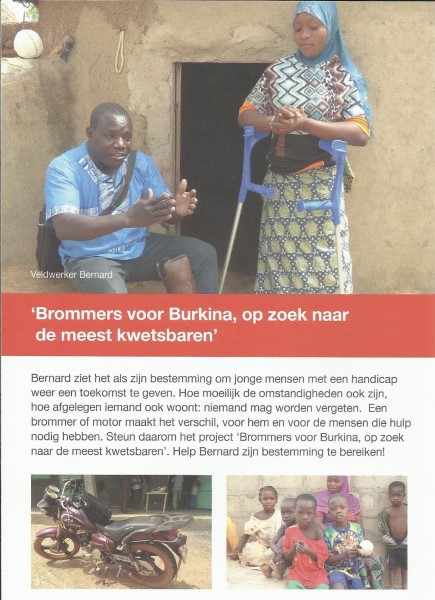 Veldwerker Bernard

'Brommers voor Burkina, op zoek naar de meest kwetsbaren'

Bernard ziet het als zijn bestemming om jonge mensen met een handicap weer een toekomst te geven. Hoe moeilijk de omstandigheden ook zijn, hoe afgelegen iemand ook woont: niemand mag worden vergeten. Een brommer of motor maakt het verschil, voor hem en voor de mensen die hulp nodig hebben. Steun daarom het project 'Brommers voor Burkina, op zoek naar de meest kwetsbaren'. Help Bernard zijn bestemming te bereiken!